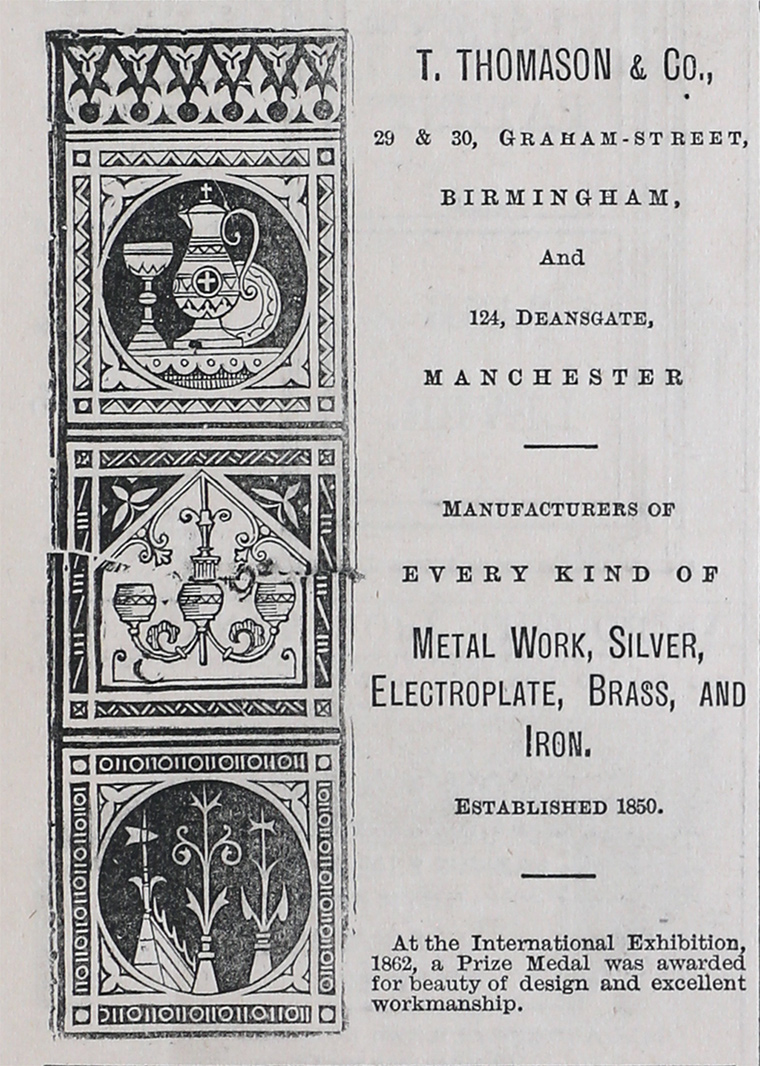 T. THOMASON & Co.,

29 & 30, GRAHAM-STREET,

BIRMINGHAM,

And

124, DEANSGATE,

MANCHESTER

MANUFACTURERS OF

EVERY KIND OF

METAL WORK, SILVER, ELECTROPLATE, BRASS, AND IRON.

ESTABLISHED 1850.

At the International Exhibition, 1862, a Prize Medal was awarded for beauty of design and excellent workmanship.